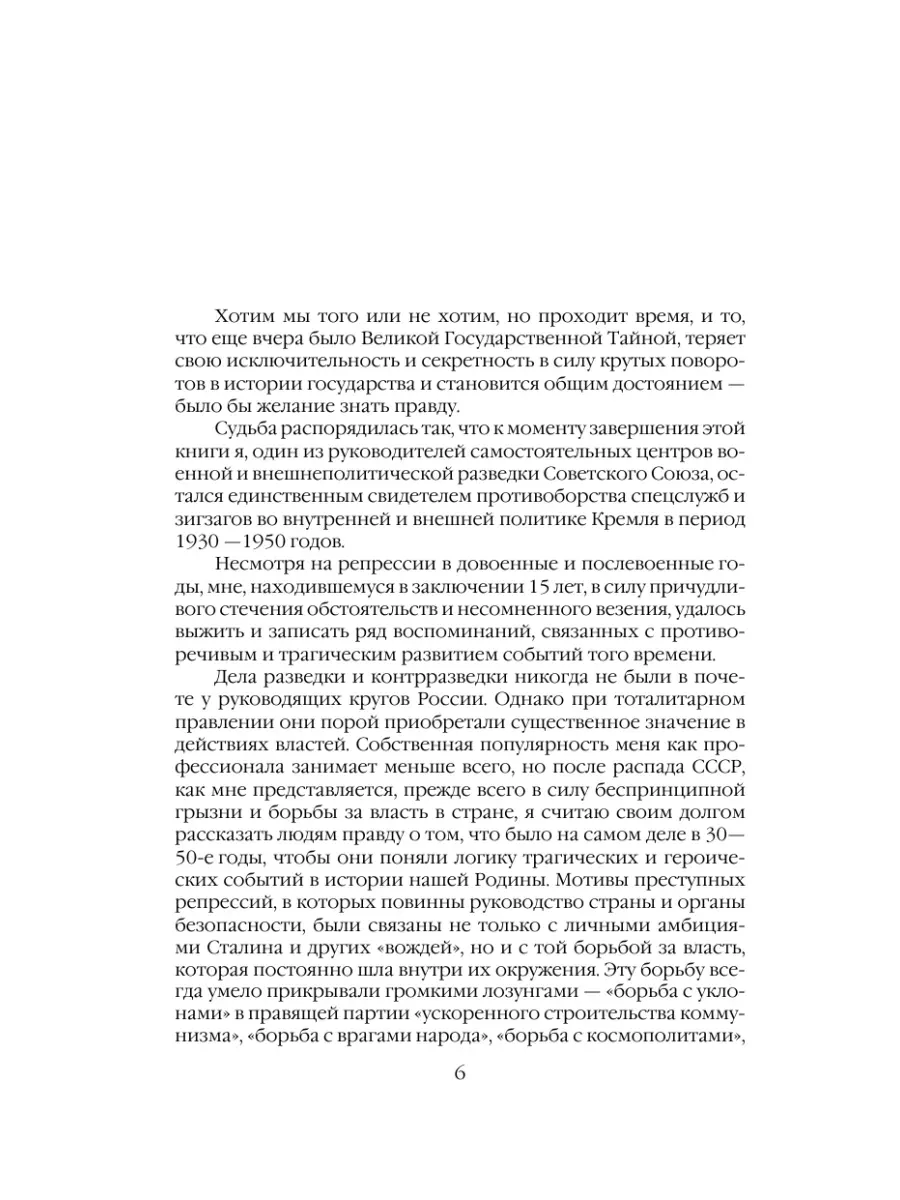 Хотим мы того или не хотим, но проходит время, и то, что еще вчера было Великой Государственной Тайной, теряет свою исключительность и секретность в силу крутых поворотов в истории государства и становится общим достоянием — было бы желание знать правду.

Судьба распорядилась так, что к моменту завершения этой книги я, один из руководителей самостоятельных центров военной и внешнеполитической разведки Советского Союза, остался единственным свидетелем противоборства спецслужб и зигзагов во внутренней и внешней политике Кремля в период 1930 —1950 годов.

Несмотря на репрессии в довоенные и послевоенные годы, мне, находившемуся в заключении 15 лет, в силу причудливого стечения обстоятельств и несомненного везения, удалось выжить и записать ряд воспоминаний, связанных с противоречивым и трагическим развитием событий того времени.

Дела разведки и контрразведки никогда не были в почете у руководящих кругов России. Однако при тоталитарном правлении они порой приобретали существенное значение в действиях властей. Собственная популярность меня как профессионала занимает меньше всего, но после распада СССР, как мне представляется, прежде всего в силу беспринципной грызни и борьбы за власть в стране, я считаю своим долгом рассказать людям правду о том, что было на самом деле в 30—50-е годы, чтобы они поняли логику трагических и героических событий в истории нашей Родины. Мотивы преступных репрессий, в которых повинны руководство страны и органы безопасности, были связаны не только с личными амбициями Сталина и других «вождей», но и с той борьбой за власть, которая постоянно шла внутри их окружения. Эту борьбу всегда умело прикрывали громкими лозунгами — «борьба с уклонами» в правящей партии «ускоренного строительства коммунизма», «борьба с врагами народа», «борьба с космополитами»,

6